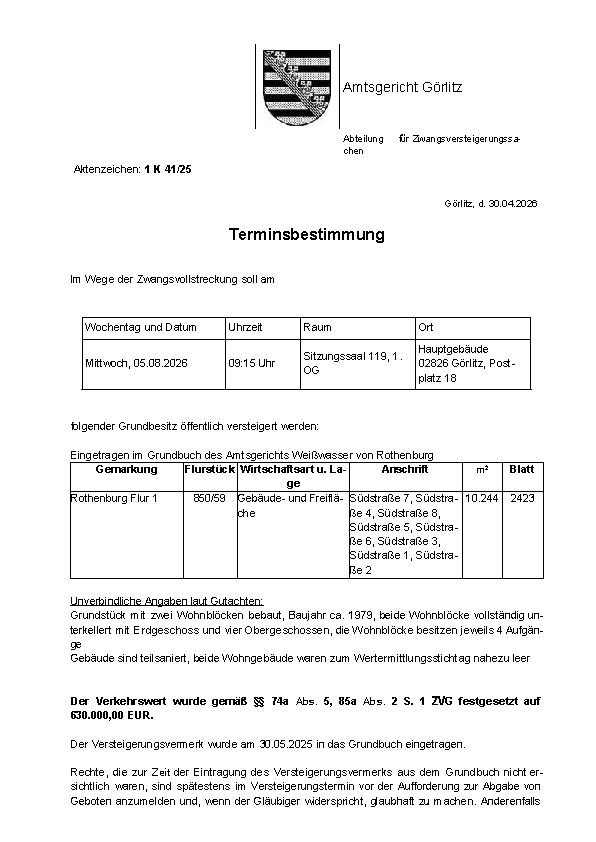 Amtsgericht Görlitz

Abteilung für Zwangsversteigerungssachen

Aktenzeichen: 1 K 41/25

Görlitz, d. 30.04.2026

Terminsbestimmung

Im Wege der Zwangsvollstreckung soll am

| Wochentag und Datum | Uhrzeit | Raum | Ort |
|---|---|---|---|
| Mittwoch, 05.08.2026 | 09:15 Uhr | Sitzungssaal 119, 1. OG | Hauptgebäude 02826 Görlitz, Postplatz 18 |

folgender Grundbesitz öffentlich versteigert werden:

Eingetragen im Grundbuch des Amtsgerichts Weißwasser von Rothenburg

| Gemarkung | Flurstück | Wirtschaftsart u. Lage | Anschrift | m² | Blatt |
|---|---|---|---|---|---|
| Rothenburg Flur 1 | 850/59 | Gebäude- und Freifläche | Südstraße 7, Südstraße 4, Südstraße 8, Südstraße 5, Südstraße 6, Südstraße 3, Südstraße 1, Südstraße 2 | 10.244 | 2423 |

Unverbindliche Angaben laut Gutachten:
Grundstück mit zwei Wohnblöcken bebaut, Baujahr ca. 1979, beide Wohnblöcke vollständig unterkellert mit Erdgeschoss und vier Obergeschossen, die Wohnblöcke besitzen jeweils 4 Aufgänge
Gebäude sind teilsaniert, beide Wohngebäude waren zum Wertermittlungsstichtag nahezu leer

Der Verkehrswert wurde gemäß §§ 74a Abs. 5, 85a Abs. 2 S. 1 ZVG festgesetzt auf 630.000,00 EUR.

Der Versteigerungsvermerk wurde am 30.05.2025 in das Grundbuch eingetragen.

Rechte, die zur Zeit der Eintragung des Versteigerungsvermerks aus dem Grundbuch nicht ersichtlich waren, sind spätestens im Versteigerungstermin vor der Aufforderung zur Abgabe von Geboten anzumelden und, wenn der Gläubiger widerspricht, glaubhaft zu machen. Anderenfalls